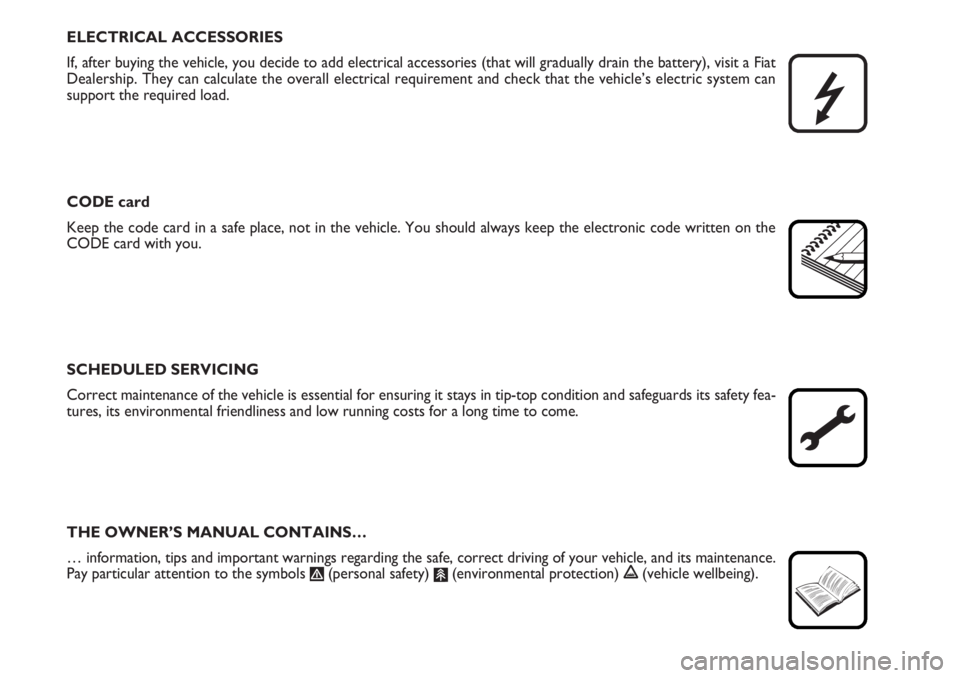 ELECTRICAL ACCESSORIES

If, after buying the vehicle, you decide to add electrical accessories (that will gradually drain the battery), visit a Fiat Dealership. They can calculate the overall electrical requirement and check that the vehicle's electric system can support the required load.

CODE card

Keep the code card in a safe place, not in the vehicle. You should always keep the electronic code written on the CODE card with you.

SCHEDULED SERVICING

Correct maintenance of the vehicle is essential for ensuring it stays in tip-top condition and safeguards its safety features, its environmental friendliness and low running costs for a long time to come.

THE OWNER'S MANUAL CONTAINS…

… information, tips and important warnings regarding the safe, correct driving of your vehicle, and its maintenance. Pay particular attention to the symbols (personal safety) (environmental protection) (vehicle wellbeing).

carmanualsonline.info